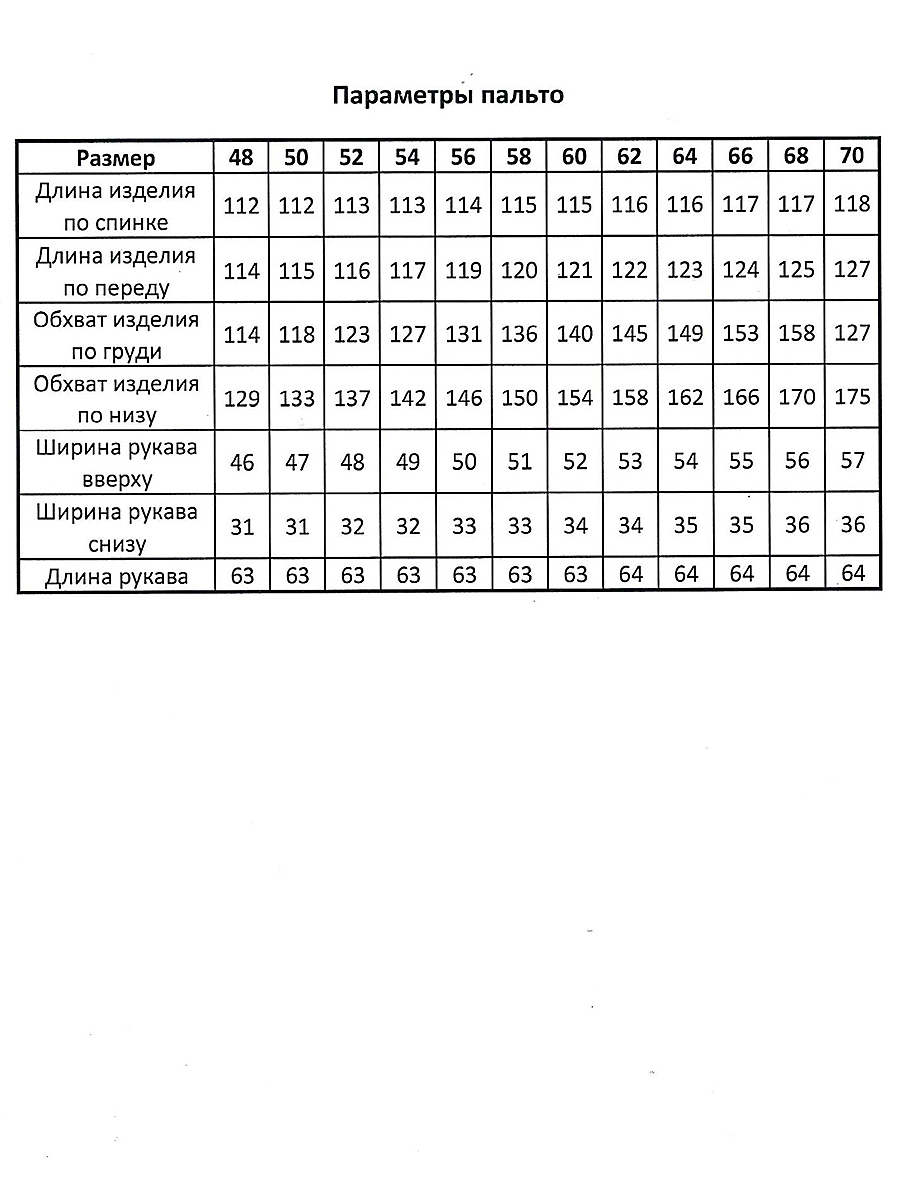 Параметры пальто

| Размер | 48 | 50 | 52 | 54 | 56 | 58 | 60 | 62 | 64 | 66 | 68 | 70 |
|---|---|---|---|---|---|---|---|---|---|---|---|---|
| Длина изделия по спинке | 112 | 112 | 113 | 113 | 114 | 115 | 115 | 116 | 116 | 117 | 117 | 118 |
| Длина изделия по переду | 114 | 115 | 116 | 117 | 119 | 120 | 121 | 122 | 123 | 124 | 125 | 127 |
| Обхват изделия по груди | 114 | 118 | 123 | 127 | 131 | 136 | 140 | 145 | 149 | 153 | 158 | 127 |
| Обхват изделия по низу | 129 | 133 | 137 | 142 | 146 | 150 | 154 | 158 | 162 | 166 | 170 | 175 |
| Ширина рукава вверху | 46 | 47 | 48 | 49 | 50 | 51 | 52 | 53 | 54 | 55 | 56 | 57 |
| Ширина рукава снизу | 31 | 31 | 32 | 32 | 33 | 33 | 34 | 34 | 35 | 35 | 36 | 36 |
| Длина рукава | 63 | 63 | 63 | 63 | 63 | 63 | 63 | 64 | 64 | 64 | 64 | 64 |